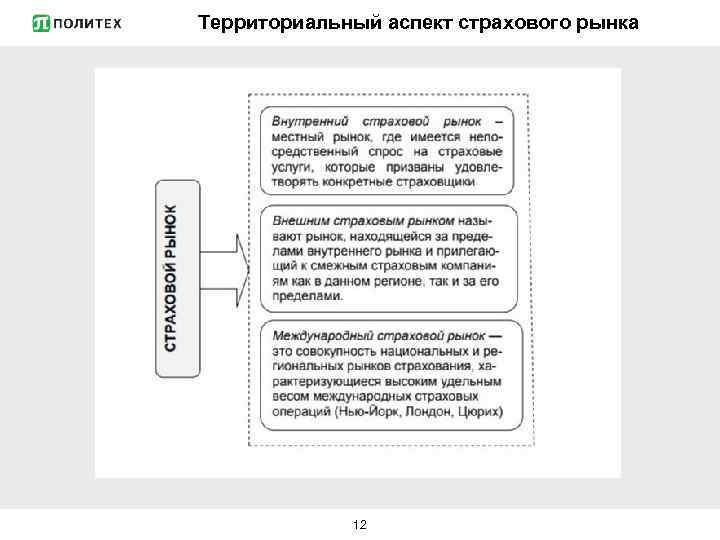 ПОЛИТЕХ

Территориальный аспект страхового рынка

СТРАХОВОЙ РЫНОК

Внутренний страховой рынок – местный рынок, где имеется непосредственный спрос на страховые услуги, которые призваны удовлетворять конкретные страховщики

Внешним страховым рынком называют рынок, находящейся за пределами внутреннего рынка и прилегающий к смежным страховым компаниям как в данном регионе, так и за его пределами.

Международный страховой рынок — это совокупность национальных и региональных рынков страхования, характеризующиеся высоким удельным весом международных страховых операций (Нью-Йорк, Лондон, Цюрих)

12